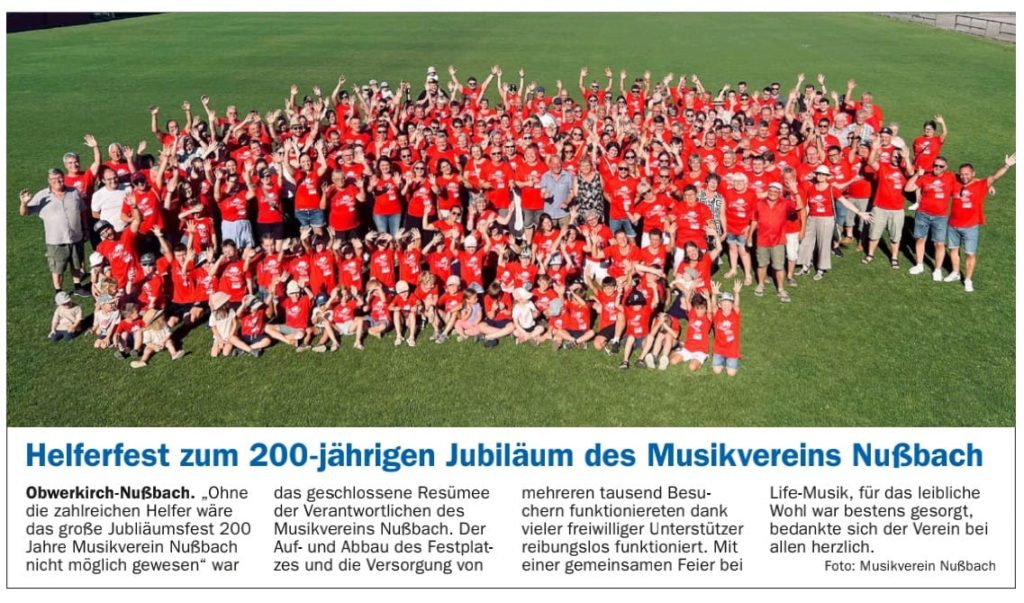 Helferfest zum 200-jährigen Jubiläum des Musikvereins Nußbach

Obwerkirch-Nußbach. „Ohne die zahlreichen Helfer wäre das große Jubliäumsfest 200 Jahre Musikverein Nußbach nicht möglich gewesen“ war das geschlossene Resümee der Verantwortlichen des Musikvereins Nußbach. Der Auf- und Abbau des Festplatzes und die Versorgung von mehreren tausend Besuchern funktioniereten dank vieler freiwilliger Unterstützer reibungslos funktioniert. Mit einer gemeinsamen Feier bei Life-Musik, für das leibliche Wohl war bestens gesorgt, bedankte sich der Verein bei allen herzlich.

Foto: Musikverein Nußbach